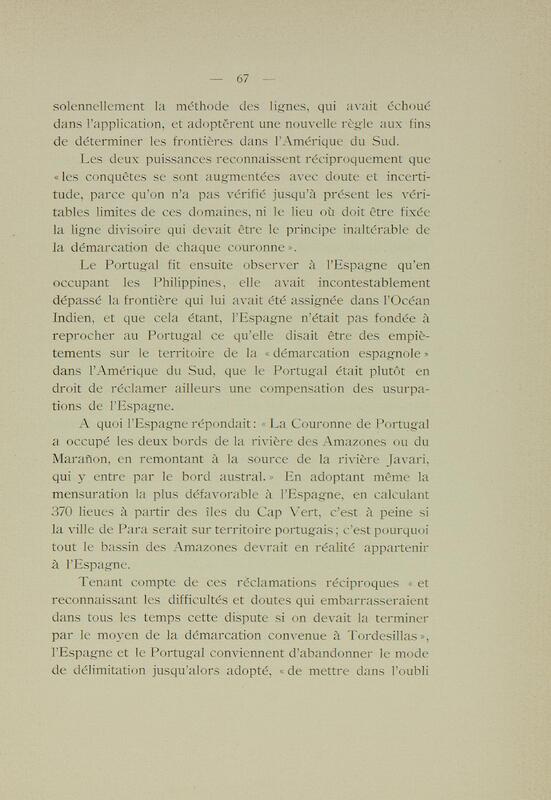 — 67 —

solennellement la méthode des lignes, qui avait échoué dans l'application, et adoptèrent une nouvelle règle aux fins de déterminer les frontières dans l'Amérique du Sud.

Les deux puissances reconnaissent réciproquement que «les conquêtes se sont augmentées avec doute et incertitude, parce qu'on n'a pas vérifié jusqu'à présent les véritables limites de ces domaines, ni le lieu où doit être fixée la ligne divisoire qui devait être le principe inaltérable de la démarcation de chaque couronne».

Le Portugal fit ensuite observer à l'Espagne qu'en occupant les Philippines, elle avait incontestablement dépassé la frontière qui lui avait été assignée dans l'Océan Indien, et que cela étant, l'Espagne n'était pas fondée à reprocher au Portugal ce qu'elle disait être des empiètements sur le territoire de la «démarcation espagnole» dans l'Amérique du Sud, que le Portugal était plutôt en droit de réclamer ailleurs une compensation des usurpations de l'Espagne.

A quoi l'Espagne répondait: «La Couronne de Portugal a occupé les deux bords de la rivière des Amazones ou du Marañon, en remontant à la source de la rivière Javari, qui y entre par le bord austral.» En adoptant même la mensuration la plus défavorable à l'Espagne, en calculant 370 lieues à partir des îles du Cap Vert, c'est à peine si la ville de Para serait sur territoire portugais; c'est pourquoi tout le bassin des Amazones devrait en réalité appartenir à l'Espagne.

Tenant compte de ces réclamations réciproques «et reconnaissant les difficultés et doutes qui embarrasseraient dans tous les temps cette dispute si on devait la terminer par le moyen de la démarcation convenue à Tordesillas», l'Espagne et le Portugal conviennent d'abandonner le mode de délimitation jusqu'alors adopté, «de mettre dans l'oubli